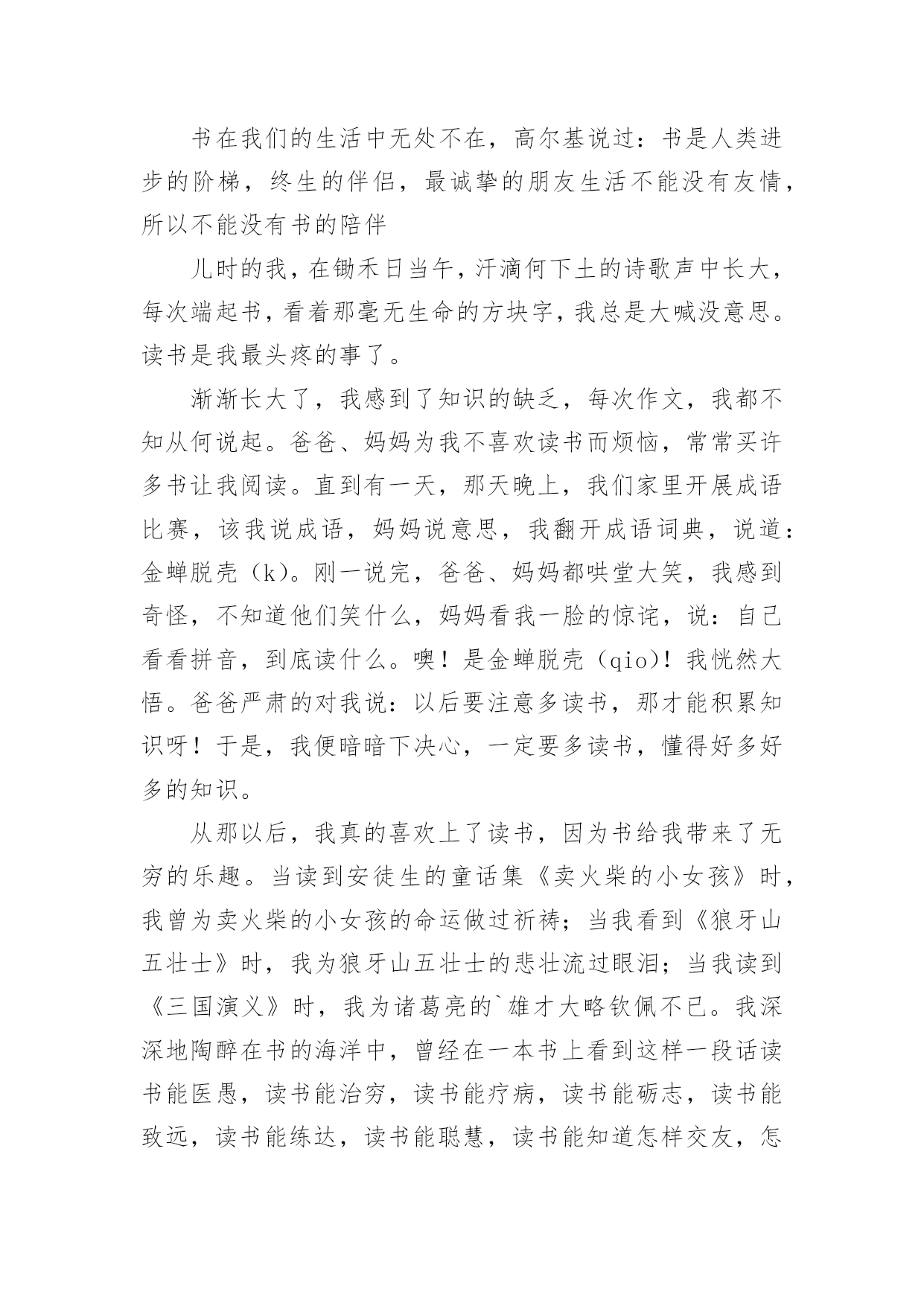 书在我们的生活中无处不在，高尔基说过：书是人类进步的阶梯，终生的伴侣，最诚挚的朋友生活不能没有友情，所以不能没有书的陪伴

儿时的我，在锄禾日当午，汗滴何下土的诗歌声中长大，每次端起书，看着那毫无生命的方块字，我总是大喊没意思。读书是我最头疼的事了。

渐渐长大了，我感到了知识的缺乏，每次作文，我都不知从何说起。爸爸、妈妈为我不喜欢读书而烦恼，常常买许多书让我阅读。直到有一天，那天晚上，我们家里开展成语比赛，该我说成语，妈妈说意思，我翻开成语词典，说道：金蝉脱壳（k）。刚一说完，爸爸、妈妈都哄堂大笑，我感到奇怪，不知道他们笑什么，妈妈看我一脸的惊诧，说：自己看看拼音，到底读什么。噢！是金蝉脱壳（qio）！我恍然大悟。爸爸严肃的对我说：以后要注意多读书，那才能积累知识呀！于是，我便暗暗下决心，一定要多读书，懂得好多好多的知识。

从那以后，我真的喜欢上了读书，因为书给我带来了无穷的乐趣。当读到安徒生的童话集《卖火柴的小女孩》时，我曾为卖火柴的小女孩的命运做过祈祷；当我看到《狼牙山五壮士》时，我为狼牙山五壮士的悲壮流过眼泪；当我读到《三国演义》时，我为诸葛亮的`雄才大略钦佩不已。我深深地陶醉在书的海洋中，曾经在一本书上看到这样一段话读书能医愚，读书能治穷，读书能疗病，读书能砺志，读书能致远，读书能练达，读书能聪慧，读书能知道怎样交友，怎